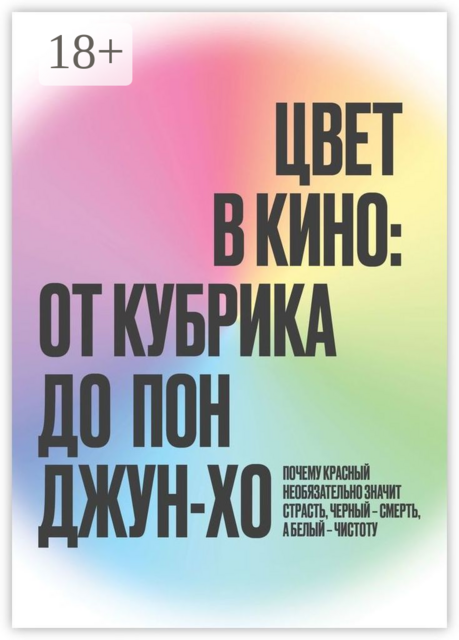 18+

ЦВЕТ В КИНО: ОТ КУБРИКА ДО ПОН ДЖУН-ХО

ПОЧЕМУ КРАСНЫЙ НЕОБЯЗАТЕЛЬНО ЗНАЧИТ СТРАСТЬ, ЧЕРНЫЙ – СМЕРТЬ, А БЕЛЫЙ – ЧИСТОТУ